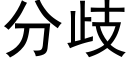 分歧